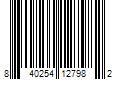 8 40254 12798 2